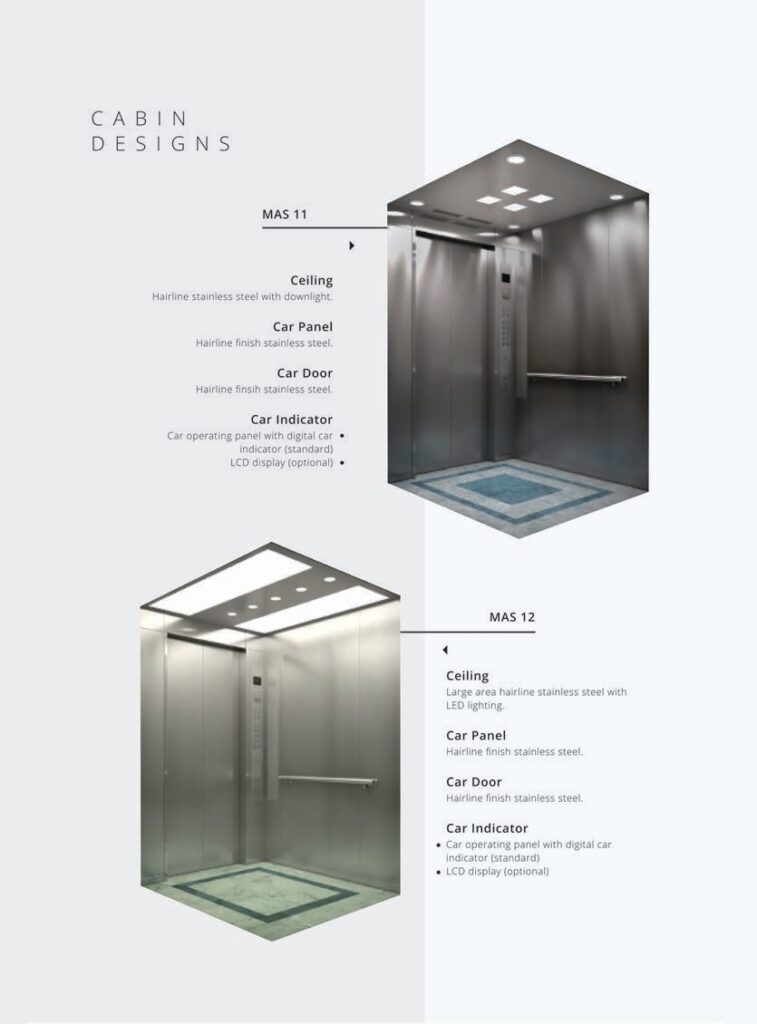 CABIN DESIGNS

MAS 11

Ceiling
Hairline stainless steel with downlight.

Car Panel
Hairline finish stainless steel.

Car Door
Hairline finsih stainless steel.

Car Indicator
Car operating panel with digital car indicator (standard) •
LCD display (optional) •

MAS 12

Ceiling
Large area hairline stainless steel with LED lighting.

Car Panel
Hairline finish stainless steel.

Car Door
Hairline finish stainless steel.

Car Indicator
• Car operating panel with digital car indicator (standard)
• LCD display (optional)